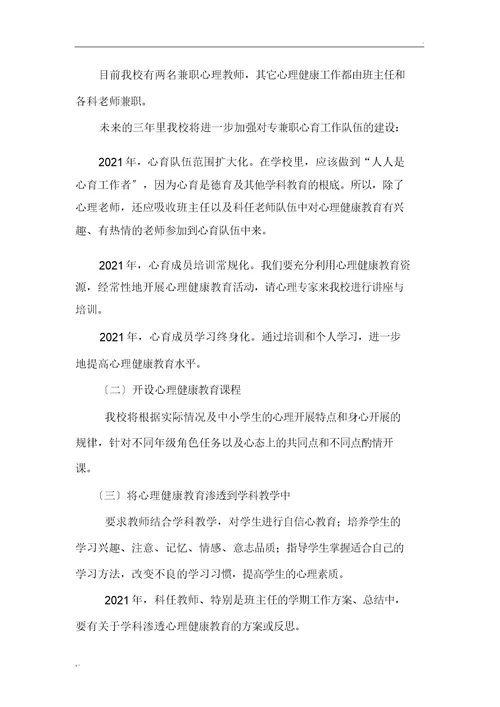 目前我校有两名兼职心理教师，其它心理健康工作都由班主任和各科老师兼职。

未来的三年里我校将进一步加强对专兼职心育工作队伍的建设：

2021年，心育队伍范围扩大化。在学校里，应该做到“人人是心育工作者”，因为心育是德育及其他学科教育的根底。所以，除了心理老师，还应吸收班主任以及科任老师队伍中对心理健康教育有兴趣、有热情的老师参加到心育队伍中来。

2021年，心育成员培训常规化。我们要充分利用心理健康教育资源，经常性地开展心理健康教育活动，请心理专家来我校进行讲座与培训。

2021年，心育成员学习终身化。通过培训和个人学习，进一步地提高心理健康教育水平。

〔二〕开设心理健康教育课程

我校将根据实际情况及中小学生的心理开展特点和身心开展的规律，针对不同年级角色任务以及心态上的共同点和不同点酌情开课。

〔三〕将心理健康教育渗透到学科教学中

要求教师结合学科教学，对学生进行自信心教育；培养学生的学习兴趣、注意、记忆、情感、意志品质；指导学生掌握适合自己的学习方法，改变不良的学习习惯，提高学生的心理素质。

2021年，科任教师、特别是班主任的学期工作方案、总结中，要有关于学科渗透心理健康教育的方案或反思。